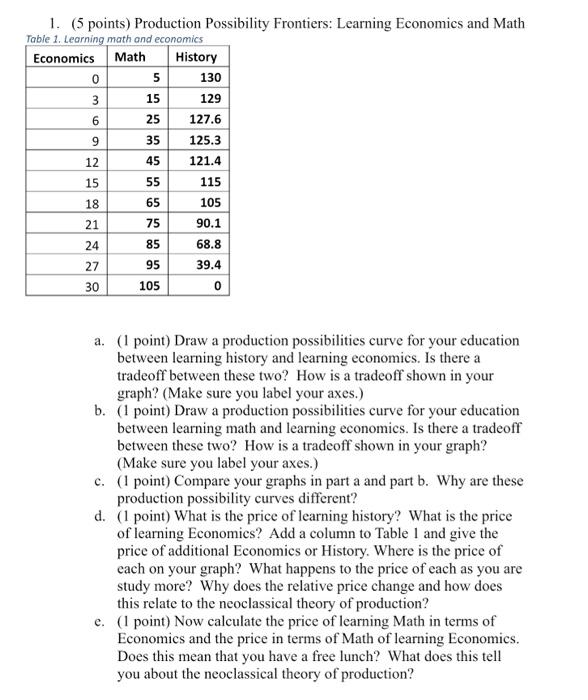 1. (5 points) Production Possibility Frontiers: Learning Economics and Math

Table 1. Learning math and economics

| Economics | Math | History |
|---|---|---|
| 0 | 5 | 130 |
| 3 | 15 | 129 |
| 6 | 25 | 127.6 |
| 9 | 35 | 125.3 |
| 12 | 45 | 121.4 |
| 15 | 55 | 115 |
| 18 | 65 | 105 |
| 21 | 75 | 90.1 |
| 24 | 85 | 68.8 |
| 27 | 95 | 39.4 |
| 30 | 105 | 0 |

a. (1 point) Draw a production possibilities curve for your education between learning history and learning economics. Is there a tradeoff between these two? How is a tradeoff shown in your graph? (Make sure you label your axes.)

b. (1 point) Draw a production possibilities curve for your education between learning math and learning economics. Is there a tradeoff between these two? How is a tradeoff shown in your graph? (Make sure you label your axes.)

c. (1 point) Compare your graphs in part a and part b. Why are these production possibility curves different?

d. (1 point) What is the price of learning history? What is the price of learning Economics? Add a column to Table 1 and give the price of additional Economics or History. Where is the price of each on your graph? What happens to the price of each as you are study more? Why does the relative price change and how does this relate to the neoclassical theory of production?

e. (1 point) Now calculate the price of learning Math in terms of Economics and the price in terms of Math of learning Economics. Does this mean that you have a free lunch? What does this tell you about the neoclassical theory of production?